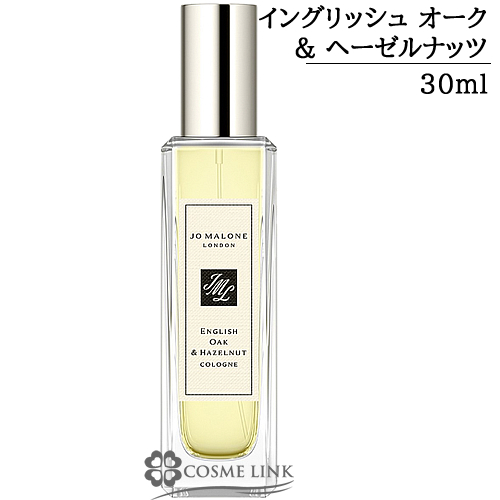 イングリッシュ オーク
& ヘーゼルナッツ

30ml

JO MALONE
LONDON

JML

ENGLISH
OAK
& HAZELNUT
COLOGNE

COSME LINK